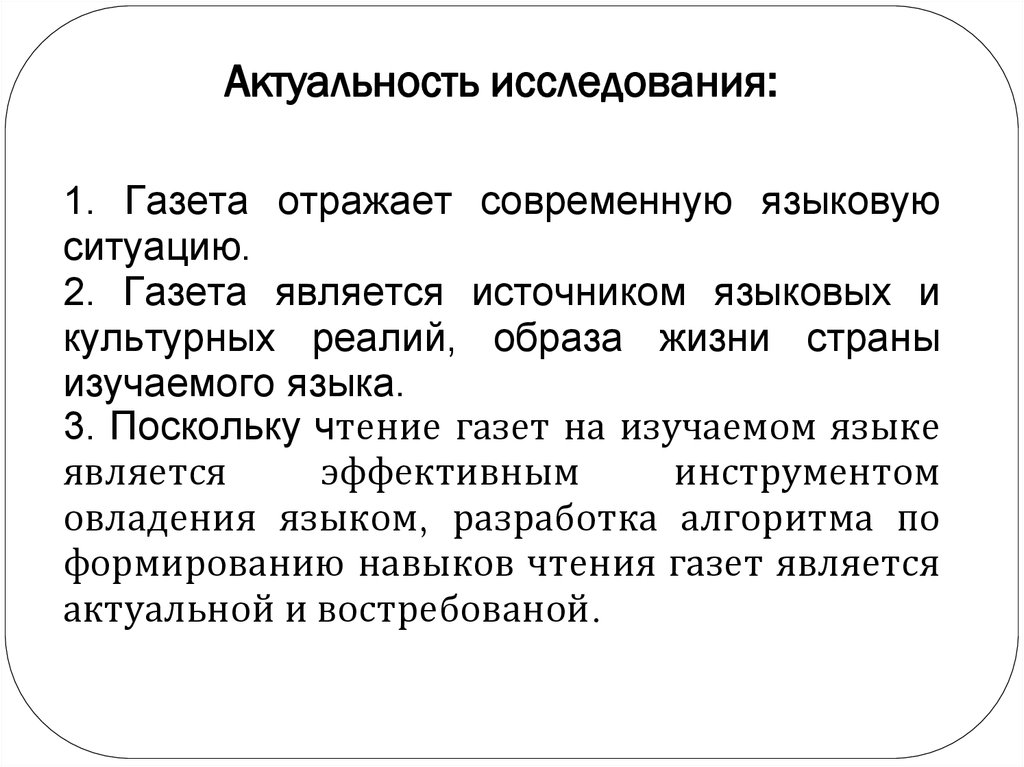 Актуальность исследования:

1. Газета отражает современную языковую ситуацию.
2. Газета является источником языковых и культурных реалий, образа жизни страны изучаемого языка.
3. Поскольку чтение газет на изучаемом языке является эффективным инструментом овладения языком, разработка алгоритма по формированию навыков чтения газет является актуальной и востребованой.